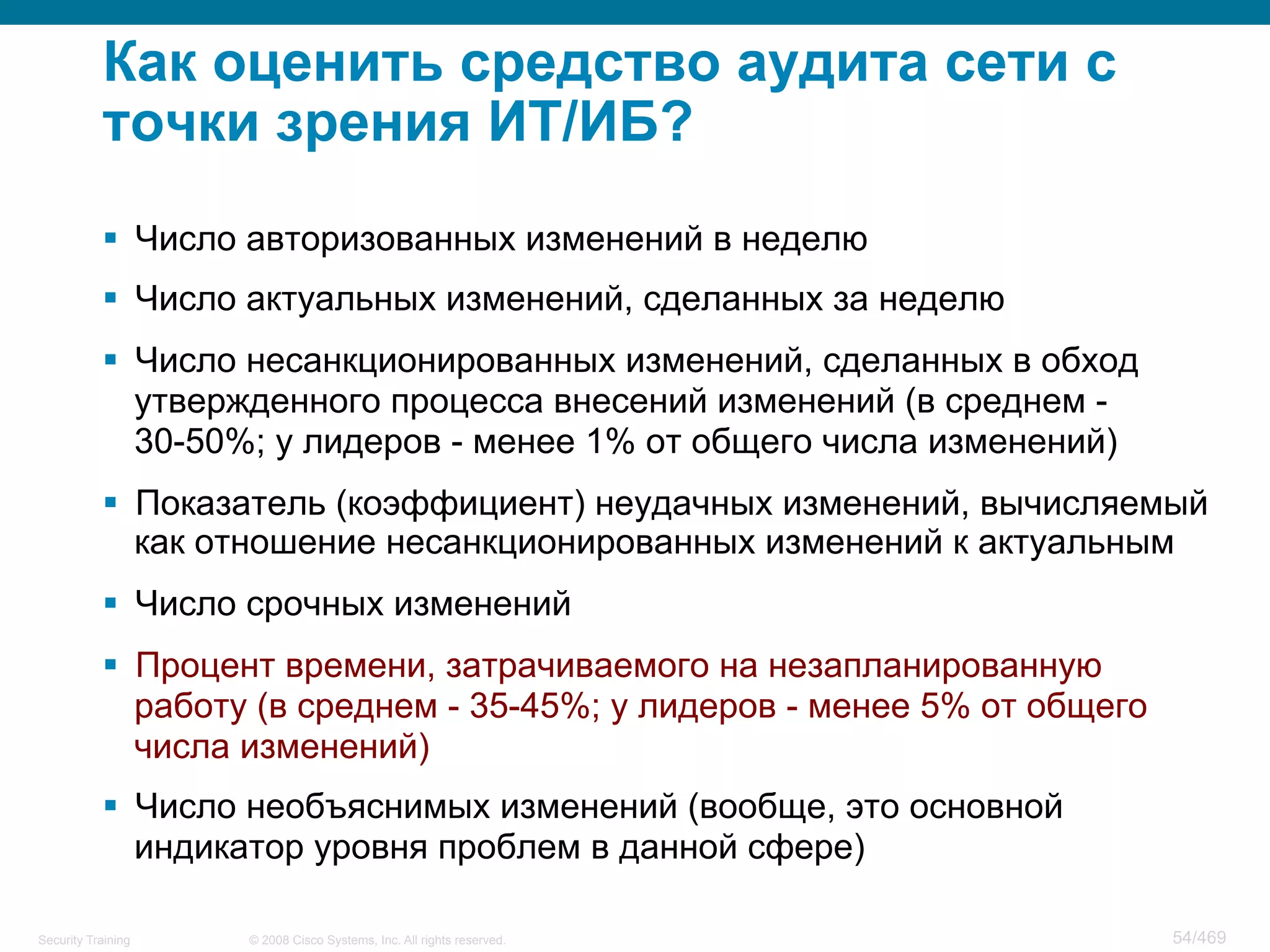 Как оценить средство аудита сети с точки зрения ИТ/ИБ?

▪ Число авторизованных изменений в неделю

▪ Число актуальных изменений, сделанных за неделю

▪ Число несанкционированных изменений, сделанных в обход утвержденного процесса внесений изменений (в среднем - 30-50%; у лидеров - менее 1% от общего числа изменений)

▪ Показатель (коэффициент) неудачных изменений, вычисляемый как отношение несанкционированных изменений к актуальным

▪ Число срочных изменений

▪ Процент времени, затрачиваемого на незапланированную работу (в среднем - 35-45%; у лидеров - менее 5% от общего числа изменений)

▪ Число необъяснимых изменений (вообще, это основной индикатор уровня проблем в данной сфере)

Security Training © 2008 Cisco Systems, Inc. All rights reserved. 54/469